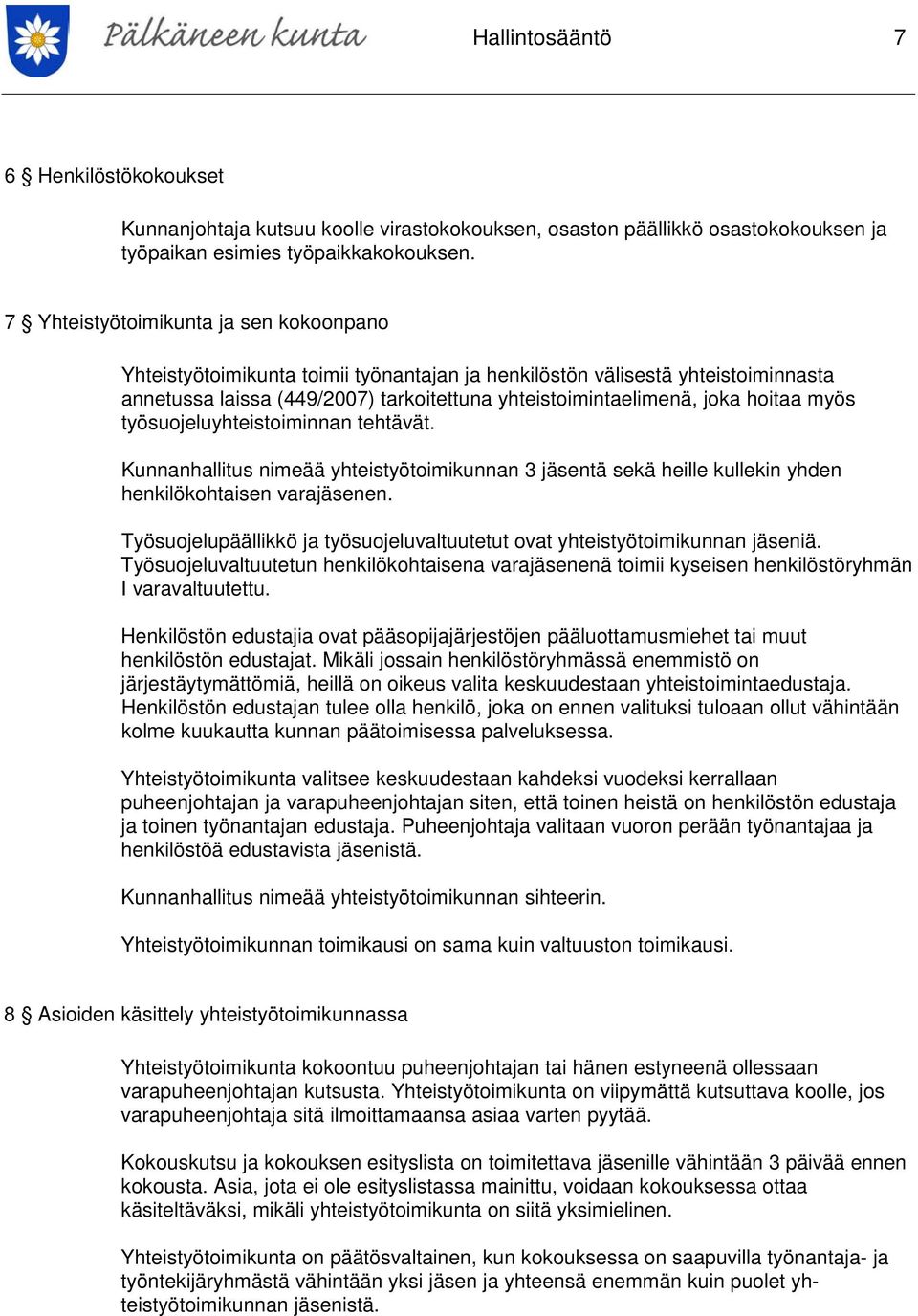 Pälkäneen kunta

Hallintosääntö

7

6 § Henkilöstökokoukset

Kunnanjohtaja kutsuu koolle virastokokouksen, osaston päällikkö osastokokouksen ja työpaikan esimies työpaikkakokouksen.

7 § Yhteistyötoimikunta ja sen kokoonpano

Yhteistyötoimikunta toimii työnantajan ja henkilöstön välisestä yhteistoiminnasta annetussa laissa (449/2007) tarkoitettuna yhteistoimintaelimenä, joka hoitaa myös työsuojeluyhteistoiminnan tehtävät.

Kunnanhallitus nimeää yhteistyötoimikunnan 3 jäsentä sekä heille kullekin yhden henkilökohtaisen varajäsenen.

Työsuojelupäällikkö ja työsuojeluvaltuutetut ovat yhteistyötoimikunnan jäseniä. Työsuojeluvaltuutetun henkilökohtaisena varajäsenenä toimii kyseisen henkilöstöryhmän I varavaltuutettu.

Henkilöstön edustajia ovat pääsopijajärjestöjen pääluottamusmiehet tai muut henkilöstön edustajat. Mikäli jossain henkilöstöryhmässä enemmistö on järjestäytymättömiä, heillä on oikeus valita keskuudestaan yhteistoimintaedustaja. Henkilöstön edustajan tulee olla henkilö, joka on ennen valituksi tuloaan ollut vähintään kolme kuukautta kunnan päätoimisessa palveluksessa.

Yhteistyötoimikunta valitsee keskuudestaan kahdeksi vuodeksi kerrallaan puheenjohtajan ja varapuheenjohtajan siten, että toinen heistä on henkilöstön edustaja ja toinen työnantajan edustaja. Puheenjohtaja valitaan vuoron perään työnantajaa ja henkilöstöä edustavista jäsenistä.

Kunnanhallitus nimeää yhteistyötoimikunnan sihteerin.

Yhteistyötoimikunnan toimikausi on sama kuin valtuuston toimikausi.

8 § Asioiden käsittely yhteistyötoimikunnassa

Yhteistyötoimikunta kokoontuu puheenjohtajan tai hänen estyneenä ollessaan varapuheenjohtajan kutsusta. Yhteistyötoimikunta on viipymättä kutsuttava koolle, jos varapuheenjohtaja sitä ilmoittamaansa asiaa varten pyytää.

Kokouskutsu ja kokouksen esityslista on toimitettava jäsenille vähintään 3 päivää ennen kokousta. Asia, jota ei ole esityslistassa mainittu, voidaan kokouksessa ottaa käsiteltäväksi, mikäli yhteistyötoimikunta on siitä yksimielinen.

Yhteistyötoimikunta on päätösvaltainen, kun kokouksessa on saapuvilla työnantaja- ja työntekijäryhmästä vähintään yksi jäsen ja yhteensä enemmän kuin puolet yhteistyötoimikunnan jäsenistä.